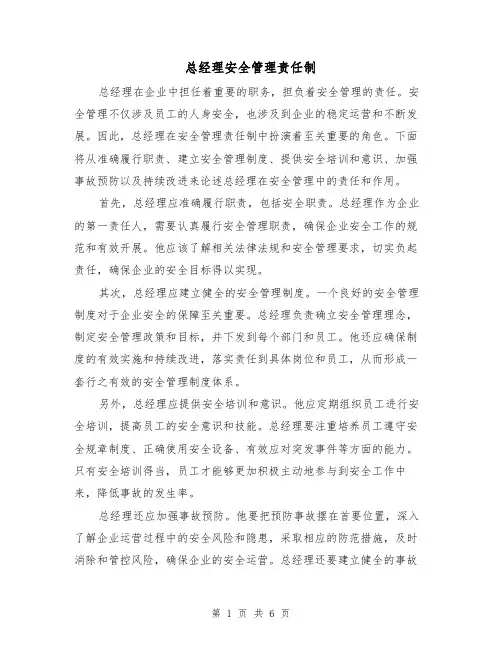 总经理安全管理责任制

总经理在企业中担任着重要的职务，担负着安全管理的责任。安全管理不仅涉及员工的人身安全，也涉及到企业的稳定运营和不断发展。因此，总经理在安全管理责任制中扮演着至关重要的角色。下面将从准确履行职责、建立安全管理制度、提供安全培训和意识、加强事故预防以及持续改进来论述总经理在安全管理中的责任和作用。

首先，总经理应准确履行职责，包括安全职责。总经理作为企业的第一责任人，需要认真履行安全管理职责，确保企业安全工作的规范和有效开展。他应该了解相关法律法规和安全管理要求，切实负起责任，确保企业的安全目标得以实现。

其次，总经理应建立健全的安全管理制度。一个良好的安全管理制度对于企业安全的保障至关重要。总经理负责确立安全管理理念，制定安全管理政策和目标，并下发到每个部门和员工。他还应确保制度的有效实施和持续改进，落实责任到具体岗位和员工，从而形成一套行之有效的安全管理制度体系。

另外，总经理应提供安全培训和意识。他应定期组织员工进行安全培训，提高员工的安全意识和技能。总经理要注重培养员工遵守安全规章制度、正确使用安全设备、有效应对突发事件等方面的能力。只有安全培训得当，员工才能够更加积极主动地参与到安全工作中来，降低事故的发生率。

总经理还应加强事故预防。他要把预防事故摆在首要位置，深入了解企业运营过程中的安全风险和隐患，采取相应的防范措施，及时消除和管控风险，确保企业的安全运营。总经理还要建立健全的事故

第 1 页 共 6 页